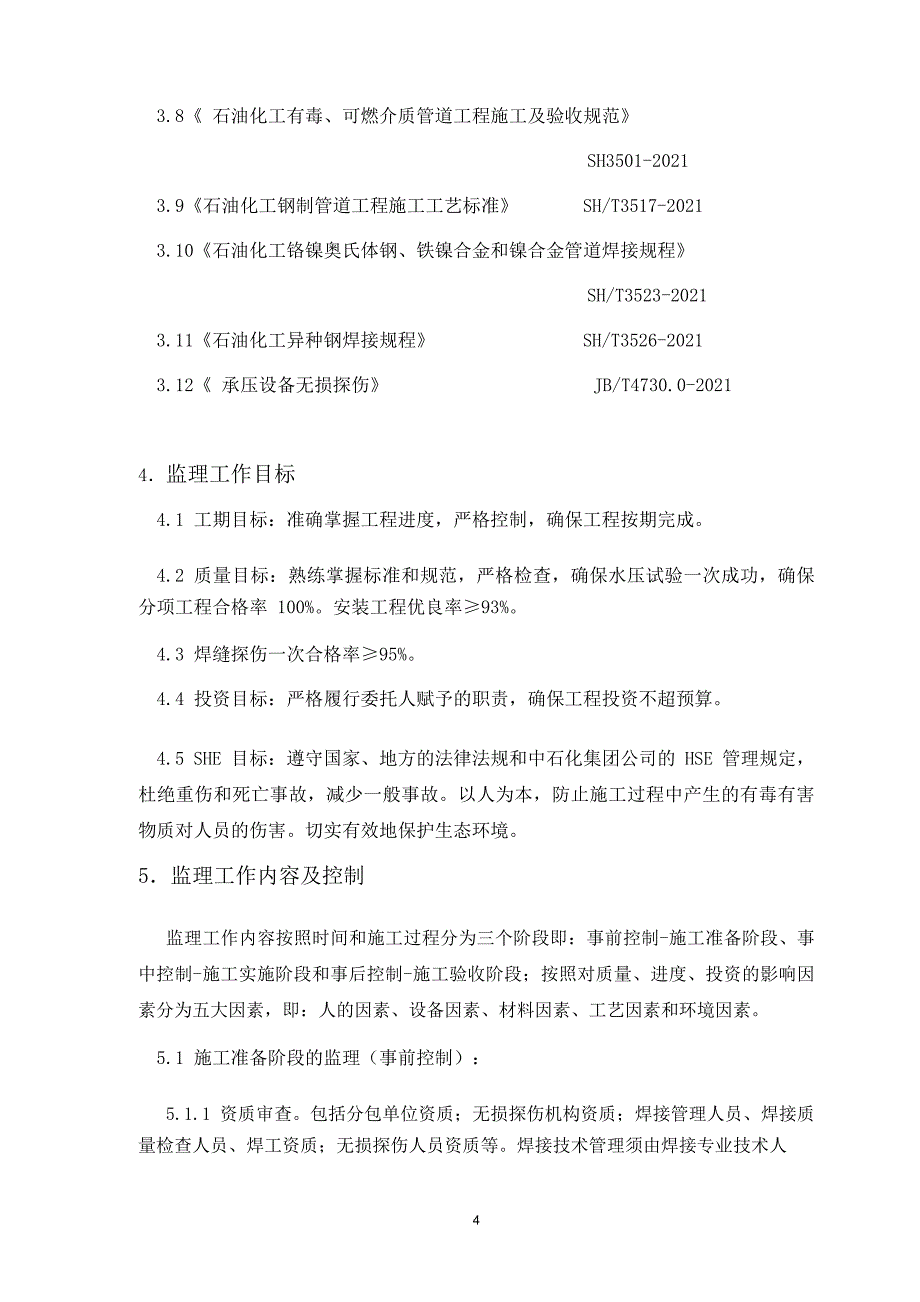 3.8《 石油化工有毒、可燃介质管道工程施工及验收规范》

SH3501-2021

3.9《石油化工钢制管道工程施工工艺标准》 SH/T3517-2021

3.10《石油化工铬镍奥氏体钢、铁镍合金和镍合金管道焊接规程》

SH/T3523-2021

3.11《石油化工异种钢焊接规程》 SH/T3526-2021

3.12《 承压设备无损探伤》 JB/T4730.0-2021

4. 监理工作目标

4.1 工期目标：准确掌握工程进度，严格控制，确保工程按期完成。

4.2 质量目标：熟练掌握标准和规范，严格检查，确保水压试验一次成功，确保分项工程合格率 100%。安装工程优良率≥93%。

4.3 焊缝探伤一次合格率≥95%。

4.4 投资目标：严格履行委托人赋予的职责，确保工程投资不超预算。

4.5 SHE 目标：遵守国家、地方的法律法规和中石化集团公司的 HSE 管理规定，杜绝重伤和死亡事故，减少一般事故。以人为本，防止施工过程中产生的有毒有害物质对人员的伤害。切实有效地保护生态环境。

5. 监理工作内容及控制

监理工作内容按照时间和施工过程分为三个阶段即：事前控制-施工准备阶段、事中控制-施工实施阶段和事后控制-施工验收阶段；按照对质量、进度、投资的影响因素分为五大因素，即：人的因素、设备因素、材料因素、工艺因素和环境因素。

5.1 施工准备阶段的监理（事前控制）：

5.1.1 资质审查。包括分包单位资质；无损探伤机构资质；焊接管理人员、焊接质量检查人员、焊工资质；无损探伤人员资质等。焊接技术管理须由焊接专业技术人

4